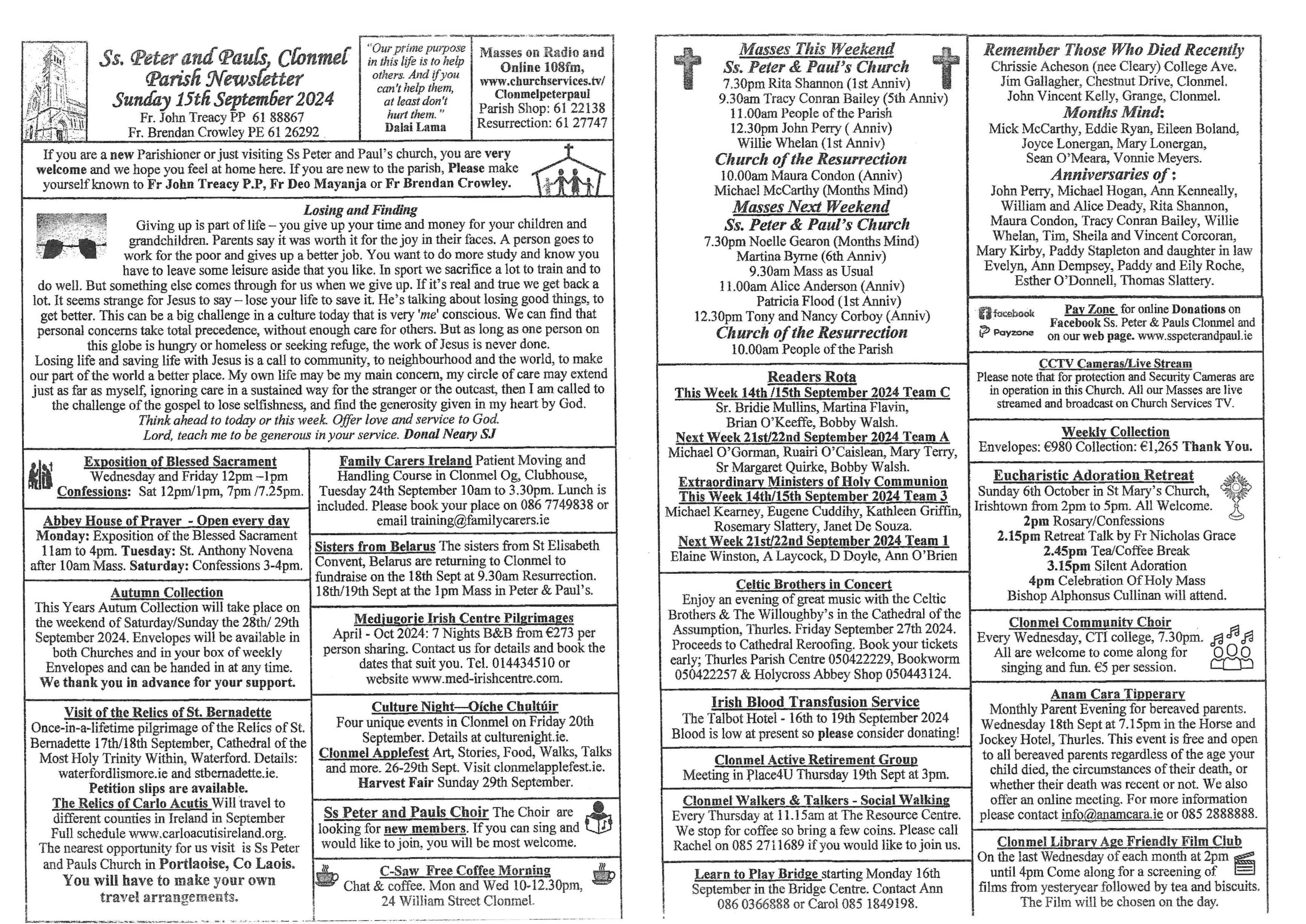 Ss. Peter and Pauls, Clonmel
Parish Newsletter
Sunday 15th September 2024
Fr. John Treacy PP 61 88867
Fr. Brendan Crowley PE 61 26292

"Our prime purpose in this life is to help others. And if you can't help them, at least don't hurt them."
Dalai Lama

Masses on Radio and Online 108fm, www.churchservices.tv/Clonmelpeterpaul
Parish Shop: 61 22138
Resurrection: 61 27747

If you are a new Parishioner or just visiting Ss Peter and Paul's church, you are very welcome and we hope you feel at home here. If you are new to the parish, Please make yourself known to Fr John Treacy P.P, Fr Deo Mayanja or Fr Brendan Crowley.

Losing and Finding
Giving up is part of life – you give up your time and money for your children and grandchildren. Parents say it was worth it for the joy in their faces. A person goes to work for the poor and gives up a better job. You want to do more study and know you have to leave some leisure aside that you like. In sport we sacrifice a lot to train and to do well. But something else comes through for us when we give up. If it's real and true we get back a lot. It seems strange for Jesus to say – lose your life to save it. He's talking about losing good things, to get better. This can be a big challenge in a culture today that is very 'me' conscious. We can find that personal concerns take total precedence, without enough care for others. But as long as one person on this globe is hungry or homeless or seeking refuge, the work of Jesus is never done.
Losing life and saving life with Jesus is a call to community, to neighbourhood and the world, to make our part of the world a better place. My own life may be my main concern, my circle of care may extend just as far as myself, ignoring care in a sustained way for the stranger or the outcast, then I am called to the challenge of the gospel to lose selfishness, and find the generosity given in my heart by God.
Think ahead to today or this week. Offer love and service to God.
Lord, teach me to be generous in your service. Donal Neary SJ

Exposition of Blessed Sacrament
Wednesday and Friday 12pm –1pm
Confessions: Sat 12pm/1pm, 7pm /7.25pm.

Abbey House of Prayer - Open every day
Monday: Exposition of the Blessed Sacrament 11am to 4pm. Tuesday: St. Anthony Novena after 10am Mass. Saturday: Confessions 3-4pm.

Autumn Collection
This Years Autum Collection will take place on the weekend of Saturday/Sunday the 28th/ 29th September 2024. Envelopes will be available in both Churches and in your box of weekly Envelopes and can be handed in at any time.
We thank you in advance for your support.

Visit of the Relics of St. Bernadette
Once-in-a-lifetime pilgrimage of the Relics of St. Bernadette 17th/18th September, Cathedral of the Most Holy Trinity Within, Waterford. Details: waterfordlismore.ie and stbernadette.ie.
Petition slips are available.
The Relics of Carlo Acutis Will travel to different counties in Ireland in September Full schedule www.carloacutisireland.org. The nearest opportunity for us visit is Ss Peter and Pauls Church in Portlaoise, Co Laois.
You will have to make your own travel arrangements.

Family Carers Ireland Patient Moving and Handling Course in Clonmel Og, Clubhouse, Tuesday 24th September 10am to 3.30pm. Lunch is included. Please book your place on 086 7749838 or email training@familycarers.ie

Sisters from Belarus The sisters from St Elisabeth Convent, Belarus are returning to Clonmel to fundraise on the 18th Sept at 9.30am Resurrection. 18th/19th Sept at the 1pm Mass in Peter & Paul's.

Medjugorje Irish Centre Pilgrimages
April - Oct 2024: 7 Nights B&B from €273 per person sharing. Contact us for details and book the dates that suit you. Tel. 014434510 or website www.med-irishcentre.com.

Culture Night—Oíche Chultúir
Four unique events in Clonmel on Friday 20th September. Details at culturenight.ie.
Clonmel Applefest Art, Stories, Food, Walks, Talks and more. 26-29th Sept. Visit clonmelapplefest.ie.
Harvest Fair Sunday 29th September.

Ss Peter and Pauls Choir The Choir are looking for new members. If you can sing and would like to join, you will be most welcome.

C-Saw Free Coffee Morning
Chat & coffee. Mon and Wed 10-12.30pm, 24 William Street Clonmel.

Masses This Weekend
Ss. Peter & Paul's Church
7.30pm Rita Shannon (1st Anniv)
9.30am Tracy Conran Bailey (5th Anniv)
11.00am People of the Parish
12.30pm John Perry ( Anniv)
Willie Whelan (1st Anniv)
Church of the Resurrection
10.00am Maura Condon (Anniv)
Michael McCarthy (Months Mind)
Masses Next Weekend
Ss. Peter & Paul's Church
7.30pm Noelle Gearon (Months Mind)
Martina Byrne (6th Anniv)
9.30am Mass as Usual
11.00am Alice Anderson (Anniv)
Patricia Flood (1st Anniv)
12.30pm Tony and Nancy Corboy (Anniv)
Church of the Resurrection
10.00am People of the Parish

Readers Rota
This Week 14th /15th September 2024 Team C
Sr. Bridie Mullins, Martina Flavin, Brian O'Keeffe, Bobby Walsh.
Next Week 21st/22nd September 2024 Team A
Michael O'Gorman, Ruairi O'Caislean, Mary Terry, Sr Margaret Quirke, Bobby Walsh.
Extraordinary Ministers of Holy Communion
This Week 14th/15th September 2024 Team 3
Michael Kearney, Eugene Cuddihy, Kathleen Griffin, Rosemary Slattery, Janet De Souza.
Next Week 21st/22nd September 2024 Team 1
Elaine Winston, A Laycock, D Doyle, Ann O'Brien

Celtic Brothers in Concert
Enjoy an evening of great music with the Celtic Brothers & The Willoughby's in the Cathedral of the Assumption, Thurles. Friday September 27th 2024. Proceeds to Cathedral Reroofing. Book your tickets early; Thurles Parish Centre 050422229, Bookworm 050422257 & Holycross Abbey Shop 050443124.

Irish Blood Transfusion Service
The Talbot Hotel - 16th to 19th September 2024
Blood is low at present so please consider donating!

Clonmel Active Retirement Group
Meeting in Place4U Thursday 19th Sept at 3pm.

Clonmel Walkers & Talkers - Social Walking
Every Thursday at 11.15am at The Resource Centre. We stop for coffee so bring a few coins. Please call Rachel on 085 2711689 if you would like to join us.

Learn to Play Bridge starting Monday 16th September in the Bridge Centre. Contact Ann 086 0366888 or Carol 085 1849198.

Remember Those Who Died Recently
Chrissie Acheson (nee Cleary) College Ave.
Jim Gallagher, Chestnut Drive, Clonmel.
John Vincent Kelly, Grange, Clonmel.
Months Mind:
Mick McCarthy, Eddie Ryan, Eileen Boland, Joyce Lonergan, Mary Lonergan, Sean O'Meara, Vonnie Meyers.
Anniversaries of :
John Perry, Michael Hogan, Ann Kenneally, William and Alice Deady, Rita Shannon, Maura Condon, Tracy Conran Bailey, Willie Whelan, Tim, Sheila and Vincent Corcoran, Mary Kirby, Paddy Stapleton and daughter in law Evelyn, Ann Dempsey, Paddy and Eily Roche, Esther O'Donnell, Thomas Slattery.

facebook
Payzone
Pay Zone for online Donations on Facebook Ss. Peter & Pauls Clonmel and on our web page. www.sspeterandpaul.ie

CCTV Cameras/Live Stream
Please note that for protection and Security Cameras are in operation in this Church. All our Masses are live streamed and broadcast on Church Services TV.

Weekly Collection
Envelopes: €980 Collection: €1,265 Thank You.

Eucharistic Adoration Retreat
Sunday 6th October in St Mary's Church, Irishtown from 2pm to 5pm. All Welcome.
2pm Rosary/Confessions
2.15pm Retreat Talk by Fr Nicholas Grace
2.45pm Tea/Coffee Break
3.15pm Silent Adoration
4pm Celebration Of Holy Mass
Bishop Alphonsus Cullinan will attend.

Clonmel Community Choir
Every Wednesday, CTI college, 7.30pm. All are welcome to come along for singing and fun. €5 per session.

Anam Cara Tipperary
Monthly Parent Evening for bereaved parents. Wednesday 18th Sept at 7.15pm in the Horse and Jockey Hotel, Thurles. This event is free and open to all bereaved parents regardless of the age your child died, the circumstances of their death, or whether their death was recent or not. We also offer an online meeting. For more information please contact info@anamcara.ie or 085 2888888.

Clonmel Library Age Friendly Film Club
On the last Wednesday of each month at 2pm until 4pm Come along for a screening of films from yesteryear followed by tea and biscuits. The Film will be chosen on the day.